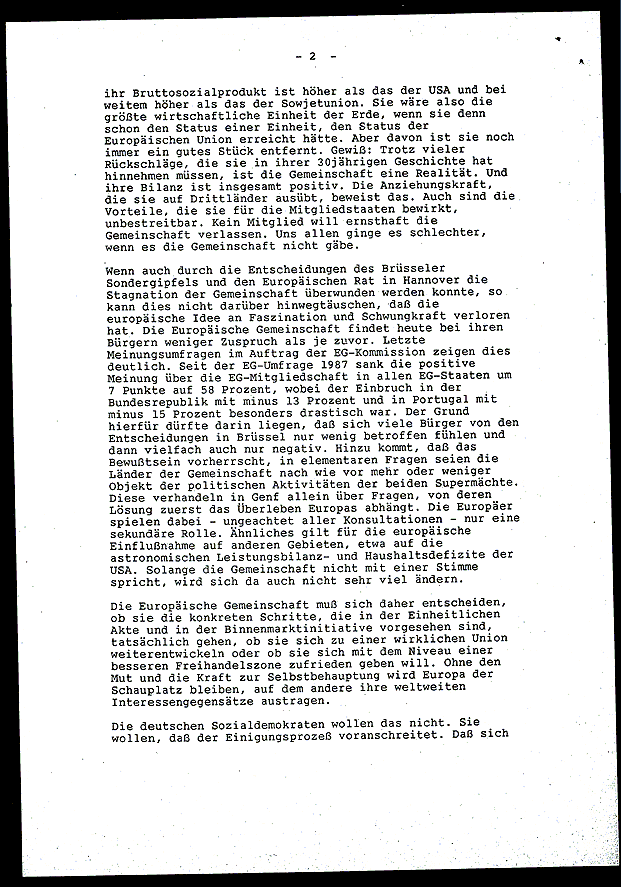 - 2 -

ihr Bruttosozialprodukt ist höher als das der USA und bei weitem höher als das der Sowjetunion. Sie wäre also die größte wirtschaftliche Einheit der Erde, wenn sie denn schon den Status einer Einheit, den Status der Europäischen Union erreicht hätte. Aber davon ist sie noch immer ein gutes Stück entfernt. Gewiß: Trotz vieler Rückschläge, die sie in ihrer 30jährigen Geschichte hat hinnehmen müssen, ist die Gemeinschaft eine Realität. Und ihre Bilanz ist insgesamt positiv. Die Anziehungskraft, die sie auf Drittländer ausübt, beweist das. Auch sind die Vorteile, die sie für die Mitgliedstaaten bewirkt, unbestreitbar. Kein Mitglied will ernsthaft die Gemeinschaft verlassen. Uns allen ginge es schlechter, wenn es die Gemeinschaft nicht gäbe.

Wenn auch durch die Entscheidungen des Brüsseler Sondergipfels und den Europäischen Rat in Hannover die Stagnation der Gemeinschaft überwunden werden konnte, so kann dies nicht darüber hinwegtäuschen, daß die europäische Idee an Faszination und Schwungkraft verloren hat. Die Europäische Gemeinschaft findet heute bei ihren Bürgern weniger Zuspruch als je zuvor. Letzte Meinungsumfragen im Auftrag der EG-Kommission zeigen dies deutlich. Seit der EG-Umfrage 1987 sank die positive Meinung über die EG-Mitgliedschaft in allen EG-Staaten um 7 Punkte auf 58 Prozent, wobei der Einbruch in der Bundesrepublik mit minus 13 Prozent und in Portugal mit minus 15 Prozent besonders drastisch war. Der Grund hierfür dürfte darin liegen, daß sich viele Bürger von den Entscheidungen in Brüssel nur wenig betroffen fühlen und dann vielfach auch nur negativ. Hinzu kommt, daß das Bewußtsein vorherrscht, in elementaren Fragen seien die Länder der Gemeinschaft nach wie vor mehr oder weniger Objekt der politischen Aktivitäten der beiden Supermächte. Diese verhandeln in Genf allein über Fragen, von deren Lösung zuerst das Überleben Europas abhängt. Die Europäer spielen dabei - ungeachtet aller Konsultationen - nur eine sekundäre Rolle. Ähnliches gilt für die europäische Einflußnahme auf anderen Gebieten, etwa auf die astronomischen Leistungsbilanz- und Haushaltsdefizite der USA. Solange die Gemeinschaft nicht mit einer Stimme spricht, wird sich da auch nicht sehr viel ändern.

Die Europäische Gemeinschaft muß sich daher entscheiden, ob sie die konkreten Schritte, die in der Einheitlichen Akte und in der Binnenmarktinitiative vorgesehen sind, tatsächlich gehen, ob sie sich zu einer wirklichen Union weiterentwickeln oder ob sie sich mit dem Niveau einer besseren Freihandelszone zufrieden geben will. Ohne den Mut und die Kraft zur Selbstbehauptung wird Europa der Schauplatz bleiben, auf dem andere ihre weltweiten Interessengegensätze austragen.

Die deutschen Sozialdemokraten wollen das nicht. Sie wollen, daß der Einigungsprozeß voranschreitet. Daß sich